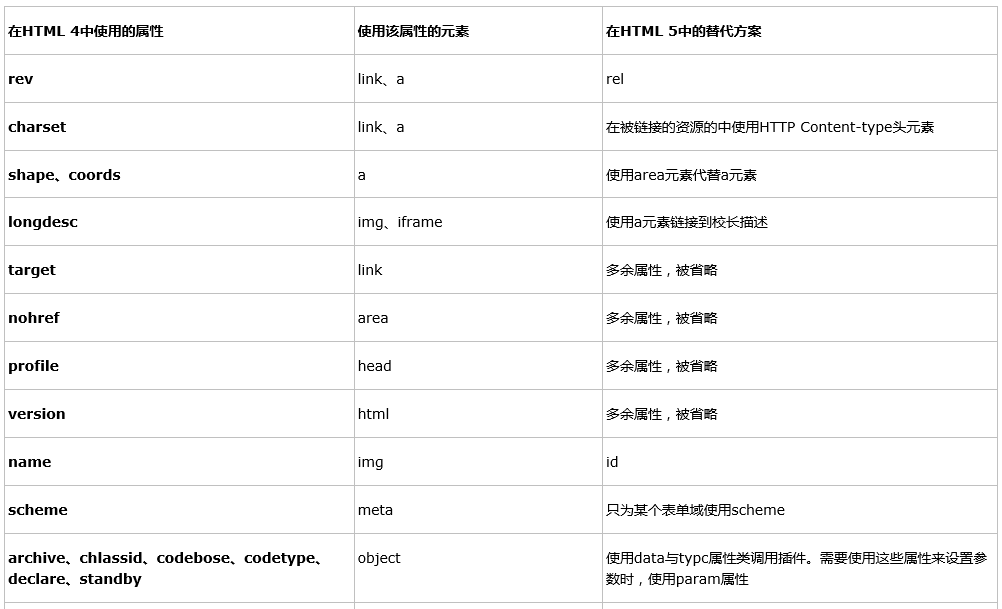 | 在HTML 4中使用的属性 | 使用该属性的元素 | 在HTML 5中的替代方案 |
|---|---|---|
| rev | link、a | rel |
| charset | link、a | 在被链接的资源的中使用HTTP Content-type头元素 |
| shape、coords | a | 使用area元素代替a元素 |
| longdesc | img、iframe | 使用a元素链接到校长描述 |
| target | link | 多余属性，被省略 |
| nohref | area | 多余属性，被省略 |
| profile | head | 多余属性，被省略 |
| version | html | 多余属性，被省略 |
| name | img | id |
| scheme | meta | 只为某个表单域使用scheme |
| archive、chlassid、codebose、codetype、declare、standby | object | 使用data与typc属性类调用插件。需要使用这些属性来设置参数时，使用param属性 |